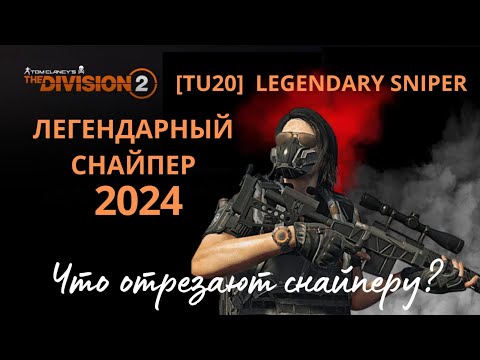 TOM CLANCY'S THE DIVISION 2

[TU20] LEGENDARY SNIPER

ЛЕГЕНДАРНЫЙ СНАЙПЕР 2024

Что отрезают снайперу?